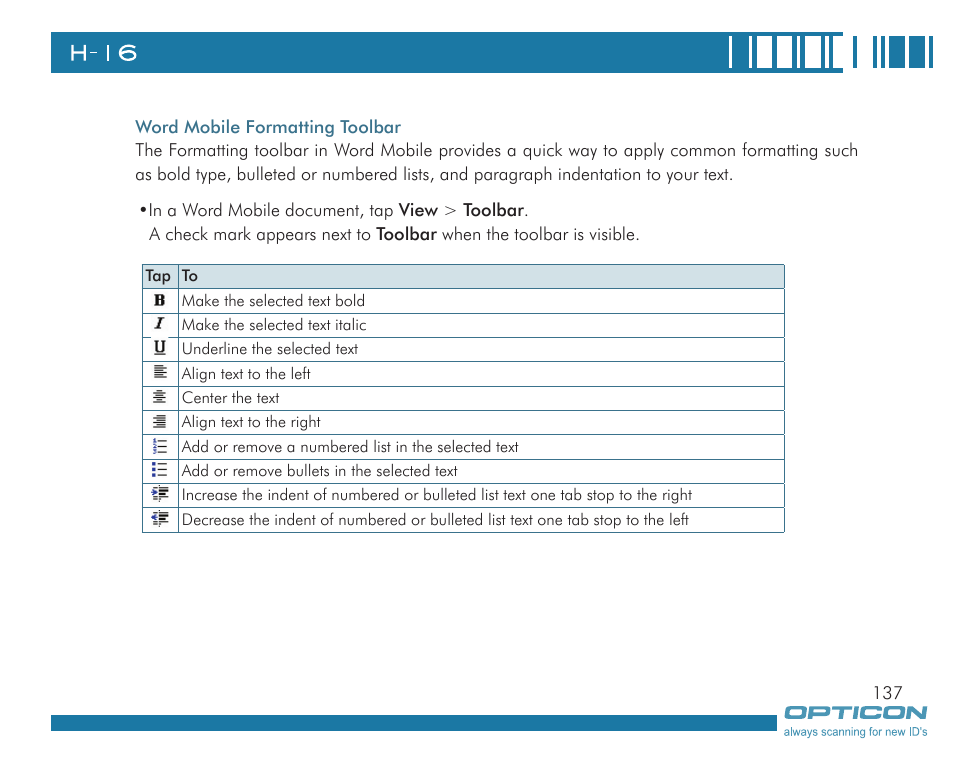 H-16

Word Mobile Formatting Toolbar
The Formatting toolbar in Word Mobile provides a quick way to apply common formatting such as bold type, bulleted or numbered lists, and paragraph indentation to your text.

•In a Word Mobile document, tap View > Toolbar.
A check mark appears next to Toolbar when the toolbar is visible.

| Tap | To |
|---|---|
| B | Make the selected text bold |
| I | Make the selected text italic |
| U | Underline the selected text |
|  | Align text to the left |
|  | Center the text |
|  | Align text to the right |
|  | Add or remove a numbered list in the selected text |
|  | Add or remove bullets in the selected text |
|  | Increase the indent of numbered or bulleted list text one tab stop to the right |
|  | Decrease the indent of numbered or bulleted list text one tab stop to the left |

137
OPTICON
always scanning for new ID's